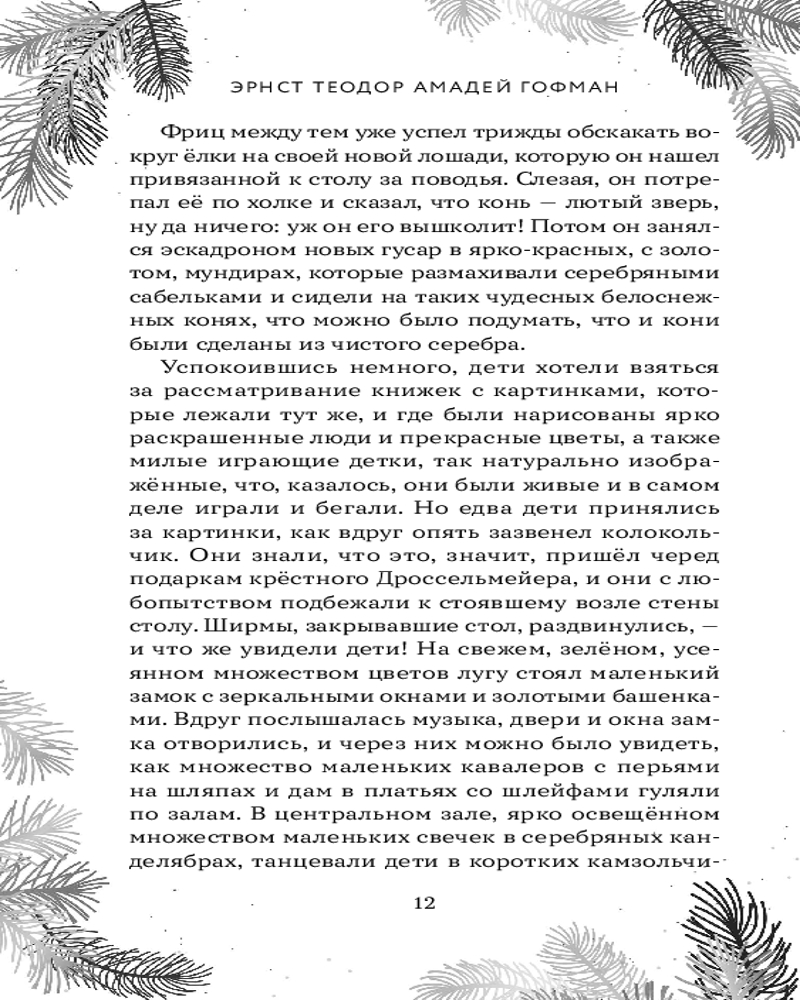 ЭРНСТ ТЕОДОР АМАДЕЙ ГОФМАН

Фриц между тем уже успел трижды обскакать вокруг ёлки на своей новой лошади, которую он нашел привязанной к столу за поводья. Слезая, он потрепал её по холке и сказал, что конь — лютый зверь, ну да ничего: уж он его вышколит! Потом он занялся эскадроном новых гусар в ярко-красных, с золотом, мундирах, которые размахивали серебряными сабельками и сидели на таких чудесных белоснежных конях, что можно было подумать, что и кони были сделаны из чистого серебра.

Успокоившись немного, дети хотели взяться за рассматривание книжек с картинками, которые лежали тут же, и где были нарисованы ярко раскрашенные люди и прекрасные цветы, а также милые играющие детки, так натурально изображённые, что, казалось, они были живые и в самом деле играли и бегали. Но едва дети принялись за картинки, как вдруг опять зазвенел колокольчик. Они знали, что это, значит, пришёл черед подаркам крёстного Дроссельмейера, и они с любопытством подбежали к стоявшему возле стены столу. Ширмы, закрывавшие стол, раздвинулись, — и что же увидели дети! На свежем, зелёном, усеянном множеством цветов лугу стоял маленький замок с зеркальными окнами и золотыми башенками. Вдруг послышалась музыка, двери и окна замка отворились, и через них можно было увидеть, как множество маленьких кавалеров с перьями на шляпах и дам в платьях со шлейфами гуляли по залам. В центральном зале, ярко освещённом множеством маленьких свечек в серебряных канделябрах, танцевали дети в коротких камзольчи-

12